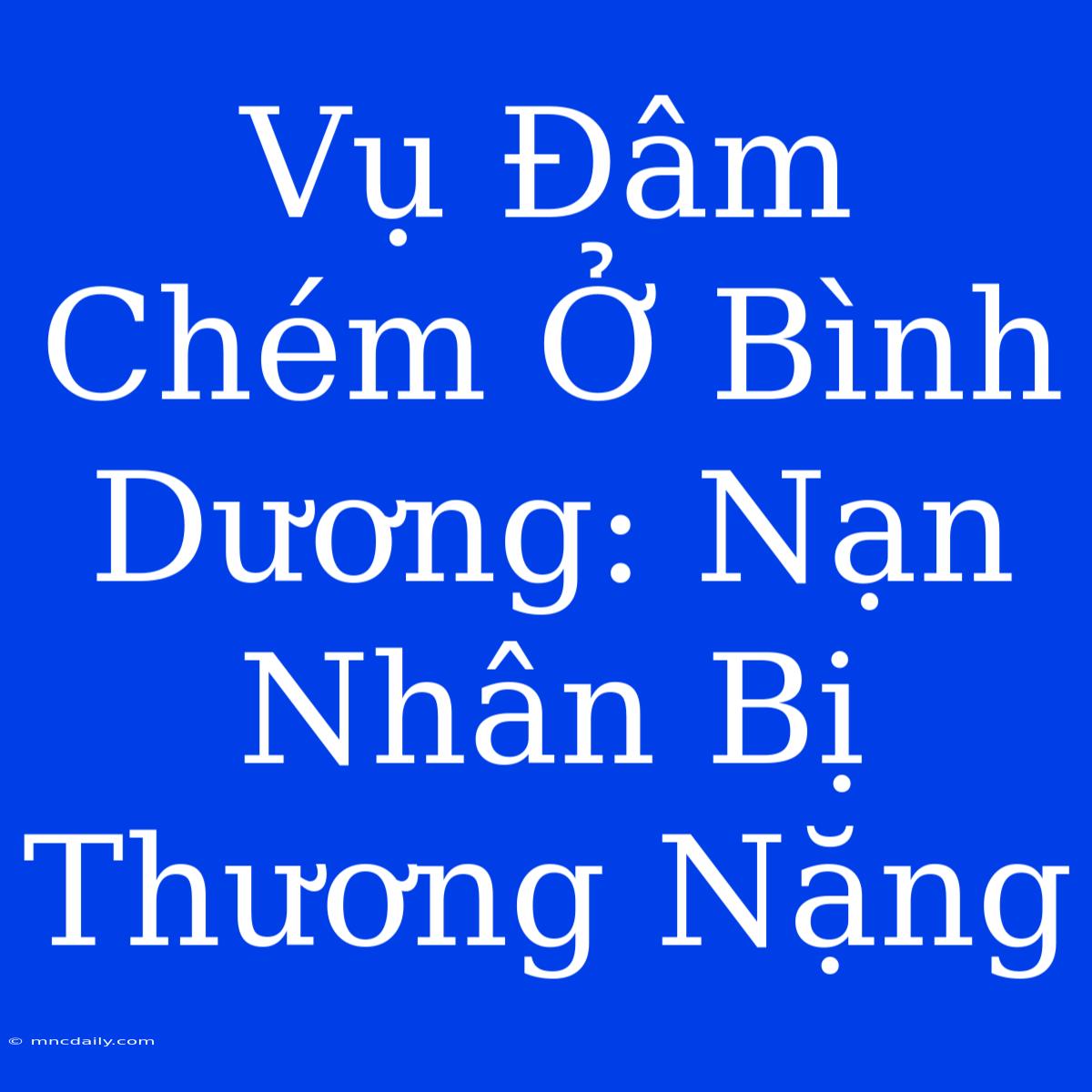 Vụ Đâm Chém Ở Bình Dương: Nạn Nhân Bị Thương Nặng

© mncdaily.com